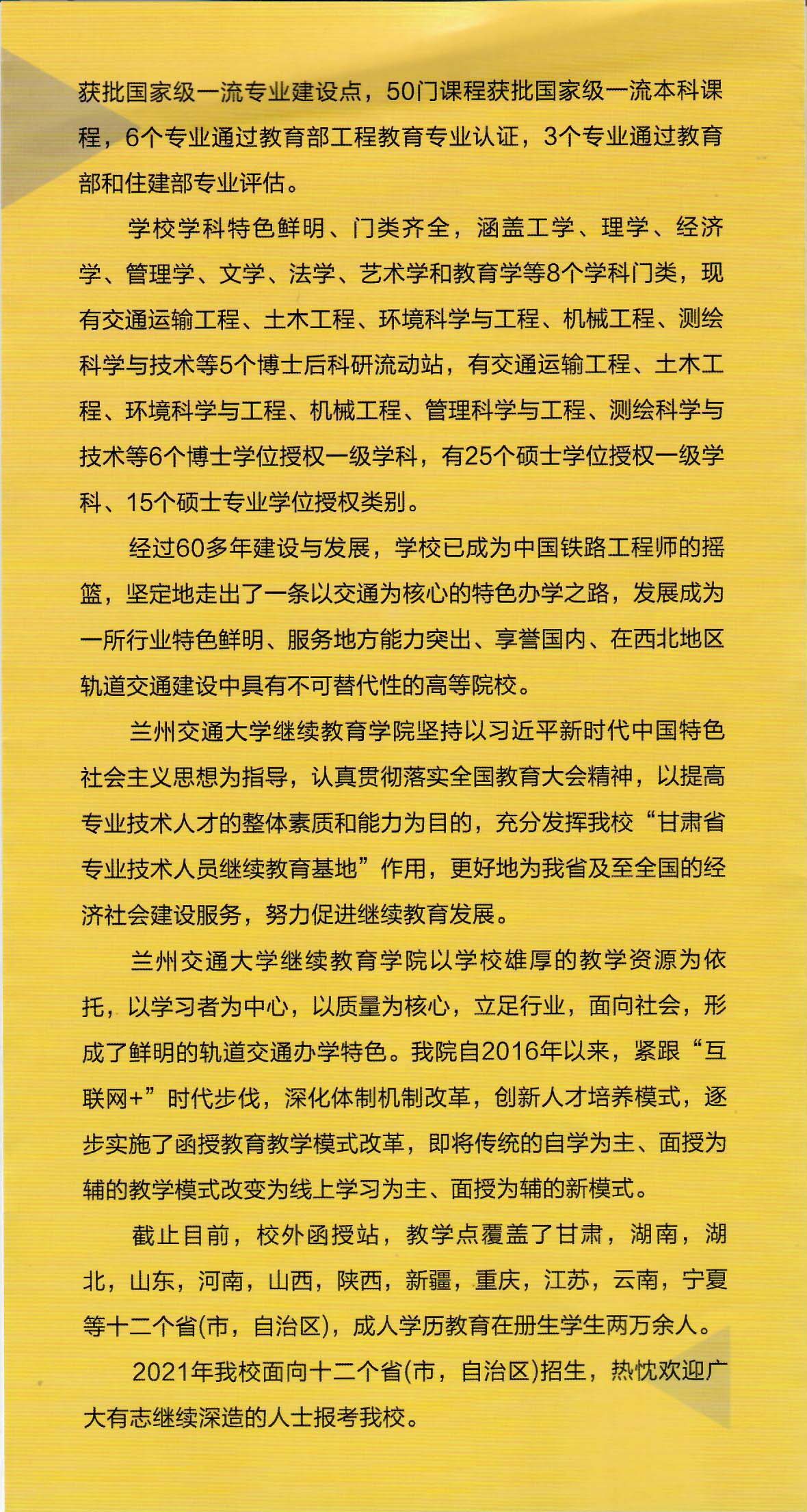 获批国家级一流专业建设点，50门课程获批国家级一流本科课程，6个专业通过教育部工程教育专业认证，3个专业通过教育部和住建部专业评估。

学校学科特色鲜明、门类齐全，涵盖工学、理学、经济学、管理学、文学、法学、艺术学和教育学等8个学科门类，现有交通运输工程、土木工程、环境科学与工程、机械工程、测绘科学与技术等5个博士后科研流动站，有交通运输工程、土木工程、环境科学与工程、机械工程、管理科学与工程、测绘科学与技术等6个博士学位授权一级学科，有25个硕士学位授权一级学科、15个硕士专业学位授权类别。

经过60多年建设与发展，学校已成为中国铁路工程师的摇篮，坚定地走出了一条以交通为核心的特色办学之路，发展成为一所行业特色鲜明、服务地方能力突出、享誉国内、在西北地区轨道交通建设中具有不可替代性的高等院校。

兰州交通大学继续教育学院坚持以习近平新时代中国特色社会主义思想为指导，认真贯彻落实全国教育大会精神，以提高专业技术人才的整体素质和能力为目的，充分发挥我校“甘肃省专业技术人员继续教育基地”作用，更好地为我省及至全国的经济社会建设服务，努力促进继续教育发展。

兰州交通大学继续教育学院以学校雄厚的教学资源为依托，以学习者为中心，以质量为核心，立足行业，面向社会，形成了鲜明的轨道交通办学特色。我院自2016年以来，紧跟“互联网+”时代步伐，深化体制机制改革，创新人才培养模式，逐步实施了函授教育教学模式改革，即将传统的自学为主、面授为辅的教学模式改变为线上学习为主、面授为辅的新模式。

截止目前，校外函授站，教学点覆盖了甘肃，湖南，湖北，山东，河南，山西，陕西，新疆，重庆，江苏，云南，宁夏等十二个省(市，自治区)，成人学历教育在册生学生两万余人。

2021年我校面向十二个省(市，自治区)招生，热忱欢迎广大有志继续深造的人士报考我校。